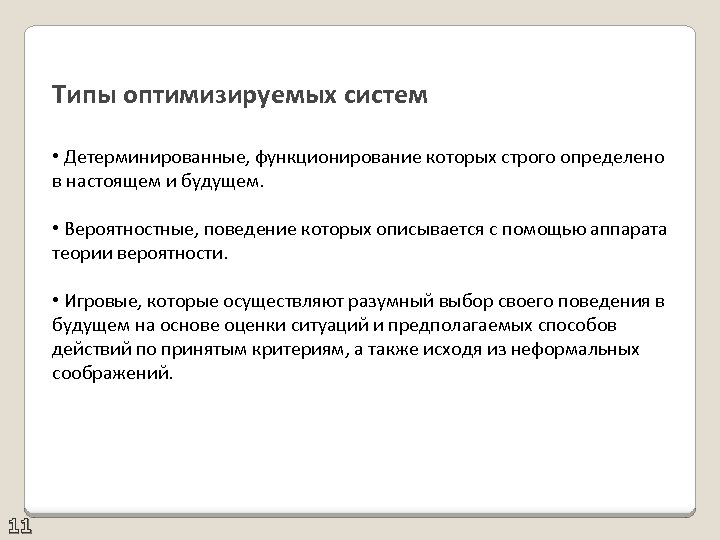 Типы оптимизируемых систем

• Детерминированные, функционирование которых строго определено в настоящем и будущем.

• Вероятностные, поведение которых описывается с помощью аппарата теории вероятности.

• Игровые, которые осуществляют разумный выбор своего поведения в будущем на основе оценки ситуаций и предполагаемых способов действий по принятым критериям, а также исходя из неформальных соображений.

11